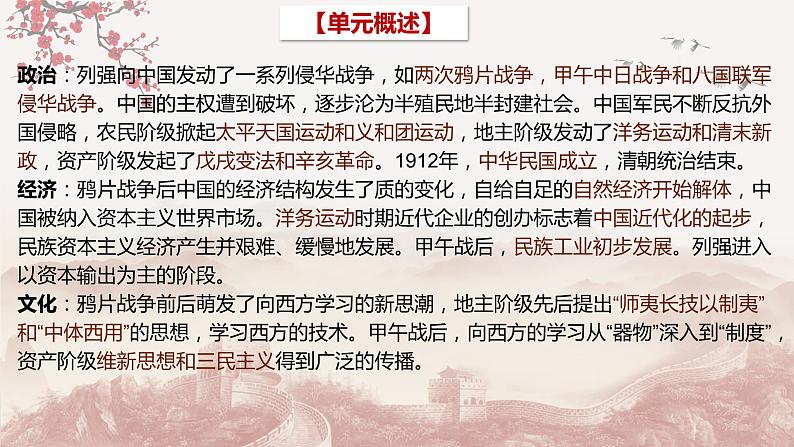 【单元概述】

政治：列强向中国发动了一系列侵华战争，如两次鸦片战争，甲午中日战争和八国联军侵华战争。中国的主权遭到破坏，逐步沦为半殖民地半封建社会。中国军民不断反抗外国侵略，农民阶级掀起太平天国运动和义和团运动，地主阶级发动了洋务运动和清末新政，资产阶级发起了戊戌变法和辛亥革命。1912年，中华民国成立，清朝统治结束。
经济：鸦片战争后中国的经济结构发生了质的变化，自给自足的自然经济开始解体，中国被纳入资本主义世界市场。洋务运动时期近代企业的创办标志着中国近代化的起步，民族资本主义经济产生并艰难、缓慢地发展。甲午战后，民族工业初步发展。列强进入以资本输出为主的阶段。
文化：鸦片战争前后萌发了向西方学习的新思潮，地主阶级先后提出“师夷长技以制夷”和“中体西用”的思想，学习西方的技术。甲午战后，向西方的学习从“器物”深入到“制度”，资产阶级维新思想和三民主义得到广泛的传播。